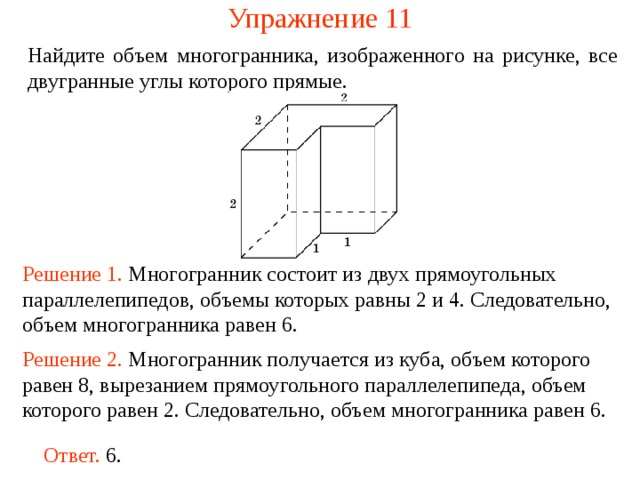 Упражнение 11

Найдите объем многогранника, изображенного на рисунке, все двугранные углы которого прямые.

2
2
2
1
1

Решение 1. Многогранник состоит из двух прямоугольных параллелепипедов, объемы которых равны 2 и 4. Следовательно, объем многогранника равен 6.

Решение 2. Многогранник получается из куба, объем которого равен 8, вырезанием прямоугольного параллелепипеда, объем которого равен 2. Следовательно, объем многогранника равен 6.

Ответ. 6.